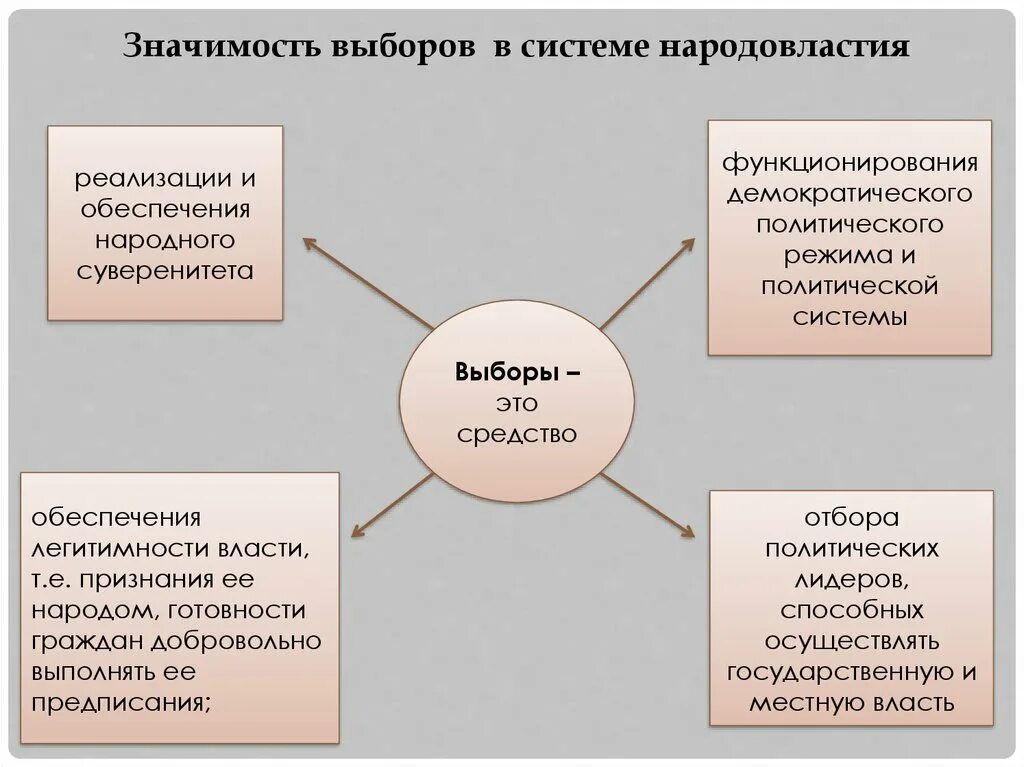 Значимость выборов в системе народовластия

реализации и обеспечения народного суверенитета

функционирования демократического политического режима и политической системы

Выборы – это средство

обеспечения легитимности власти, т.е. признания ее народом, готовности граждан добровольно выполнять ее предписания;

отбора политических лидеров, способных осуществлять государственную и местную власть